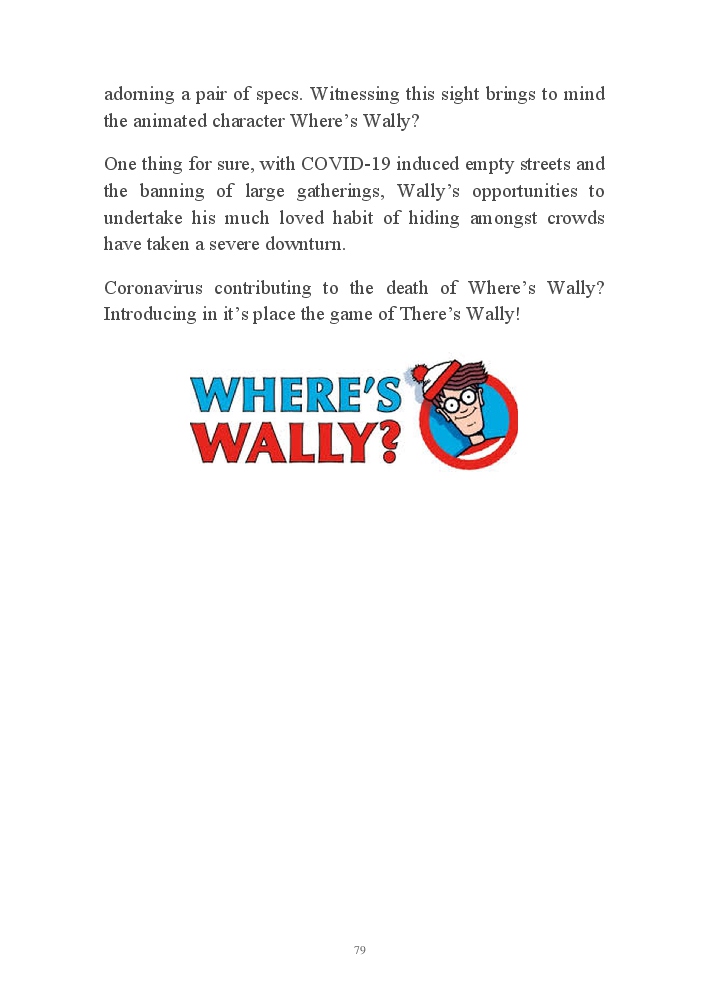 adorning a pair of specs. Witnessing this sight brings to mind the animated character Where's Wally?

One thing for sure, with COVID-19 induced empty streets and the banning of large gatherings, Wally's opportunities to undertake his much loved habit of hiding amongst crowds have taken a severe downturn.

Coronavirus contributing to the death of Where's Wally? Introducing in it's place the game of There's Wally!

WHERE'S WALLY?

79